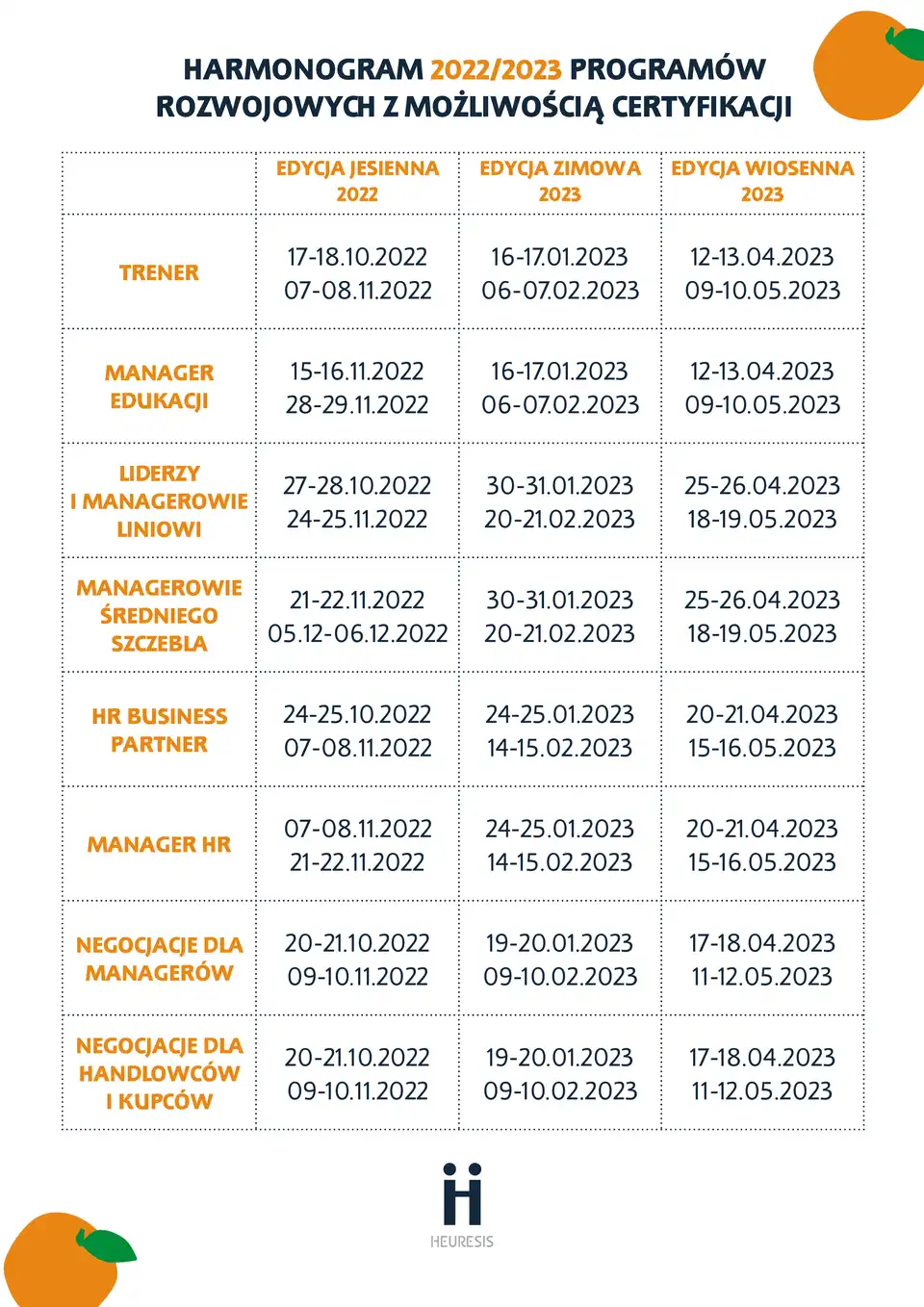 HARMONOGRAM 2022/2023 PROGRAMÓW ROZWOJOWYCH Z MOŻLIWOŚCIĄ CERTYFIKACJI

| | EDYCJA JESIENNA 2022 | EDYCJA ZIMOWA 2023 | EDYCJA WIOSENNA 2023 |
|---|---|---|---|
| TRENER | 17-18.10.2022 07-08.11.2022 | 16-17.01.2023 06-07.02.2023 | 12-13.04.2023 09-10.05.2023 |
| MANAGER EDUKACJI | 15-16.11.2022 28-29.11.2022 | 16-17.01.2023 06-07.02.2023 | 12-13.04.2023 09-10.05.2023 |
| LIDERZY I MANAGEROWIE LINIOWI | 27-28.10.2022 24-25.11.2022 | 30-31.01.2023 20-21.02.2023 | 25-26.04.2023 18-19.05.2023 |
| MANAGEROWIE ŚREDNIEGO SZCZEBLA | 21-22.11.2022 05.12-06.12.2022 | 30-31.01.2023 20-21.02.2023 | 25-26.04.2023 18-19.05.2023 |
| HR BUSINESS PARTNER | 24-25.10.2022 07-08.11.2022 | 24-25.01.2023 14-15.02.2023 | 20-21.04.2023 15-16.05.2023 |
| MANAGER HR | 07-08.11.2022 21-22.11.2022 | 24-25.01.2023 14-15.02.2023 | 20-21.04.2023 15-16.05.2023 |
| NEGOCJACJE DLA MANAGERÓW | 20-21.10.2022 09-10.11.2022 | 19-20.01.2023 09-10.02.2023 | 17-18.04.2023 11-12.05.2023 |
| NEGOCJACJE DLA HANDLOWCÓW I KUPCÓW | 20-21.10.2022 09-10.11.2022 | 19-20.01.2023 09-10.02.2023 | 17-18.04.2023 11-12.05.2023 |

HEURESIS